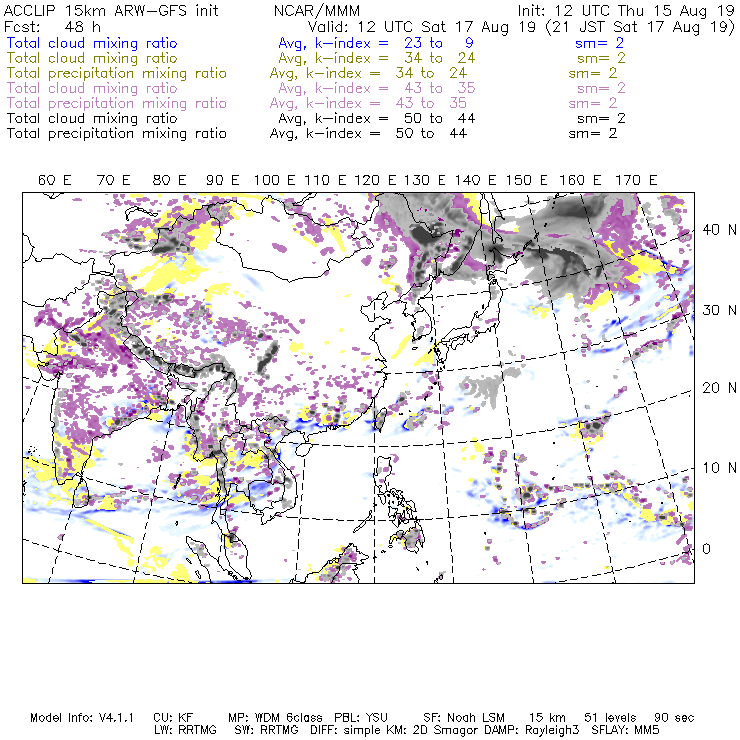 ACCLIP 15km ARW-GFS init NCAR/MMM Init: 12 UTC Thu 15 Aug 19
Fcst: 48 h Valid: 12 UTC Sat 17 Aug 19 (21 JST Sat 17 Aug 19)
Total cloud mixing ratio Avg, k-index = 23 to 9 sm= 2
Total cloud mixing ratio Avg, k-index = 34 to 24 sm= 2
Total precipitation mixing ratio Avg, k-index = 34 to 24 sm= 2
Total cloud mixing ratio Avg, k-index = 43 to 35 sm= 2
Total precipitation mixing ratio Avg, k-index = 43 to 35 sm= 2
Total cloud mixing ratio Avg, k-index = 50 to 44 sm= 2
Total precipitation mixing ratio Avg, k-index = 50 to 44 sm= 2

60 E 70 E 80 E 90 E 100 E 110 E 120 E 130 E 140 E 150 E 160 E 170 E

40 N
30 N
20 N
10 N
0

Model Info: V4.1.1 CU: KF MP: WDM 6class PBL: YSU SF: Noah LSM 15 km 51 levels 90 sec
LW: RRTMG SW: RRTMG DIFF: simple KM: 2D Smagor DAMP: Rayleigh3 SFLAY: MM5